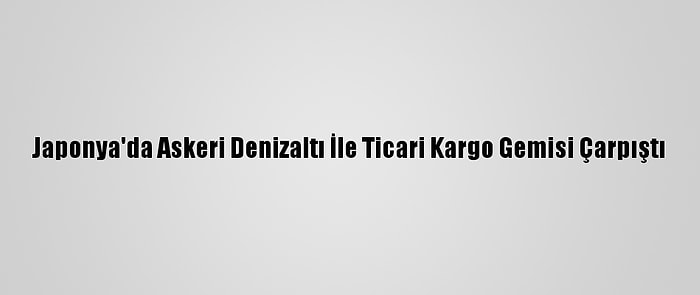 Japonya'da Askeri Denizaltı İle Ticari Kargo Gemisi Çarpıştı